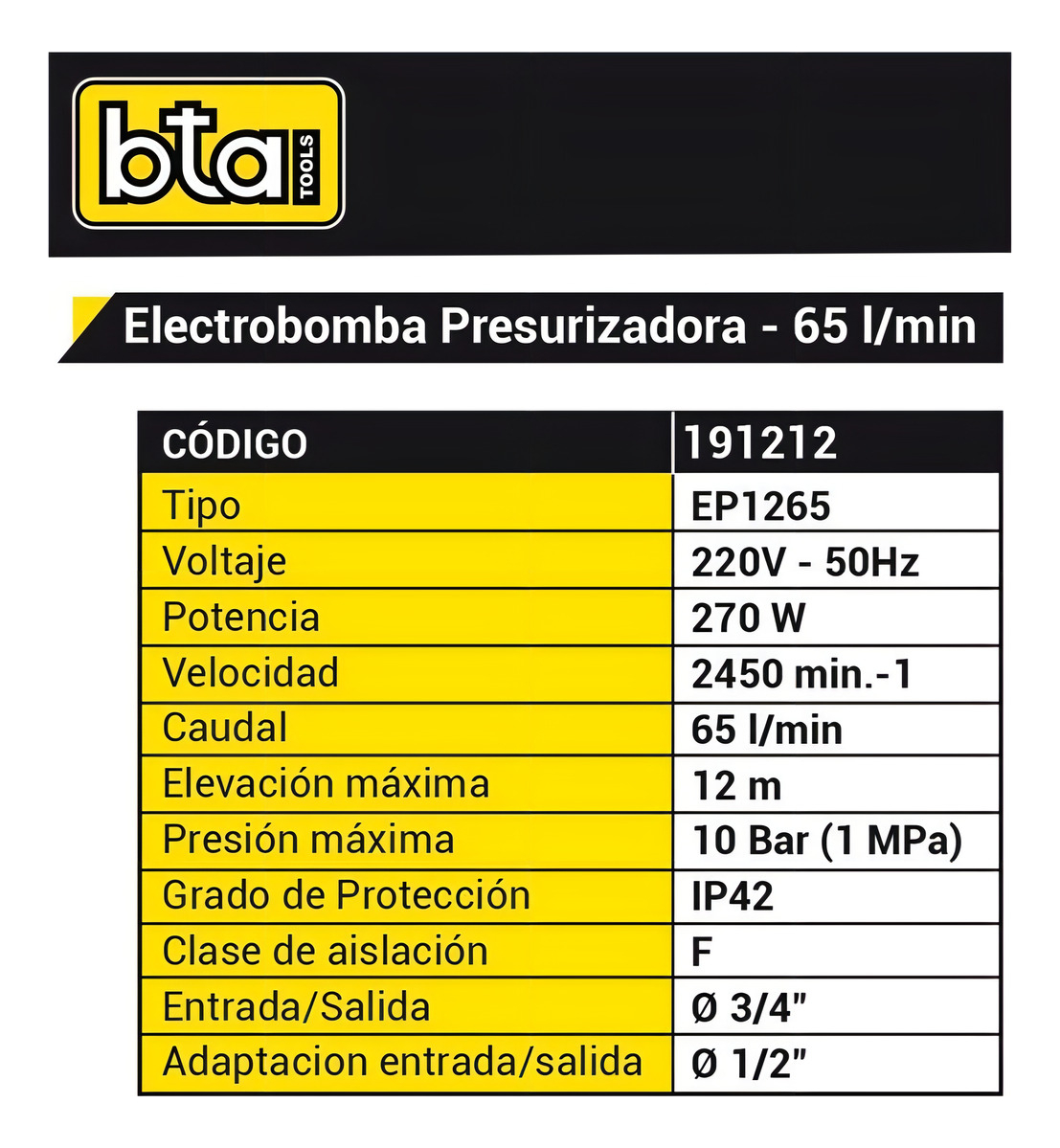 bta TOOLS

Electrobomba Presurizadora - 65 l/min

| CÓDIGO | 191212 |
|---|---|
| Tipo | EP1265 |
| Voltaje | 220V - 50Hz |
| Potencia | 270 W |
| Velocidad | 2450 min.-1 |
| Caudal | 65 l/min |
| Elevación máxima | 12 m |
| Presión máxima | 10 Bar (1 MPa) |
| Grado de Protección | IP42 |
| Clase de aislación | F |
| Entrada/Salida | Ø 3/4" |
| Adaptacion entrada/salida | Ø 1/2" |